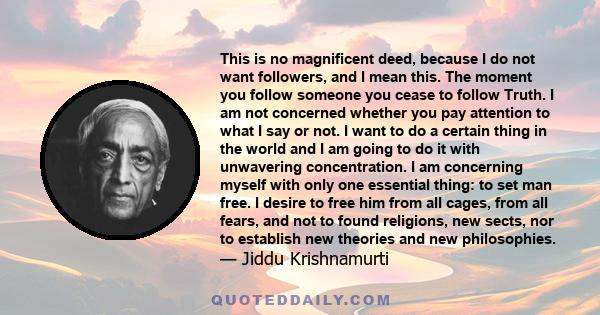 This is no magnificent deed, because I do not want followers, and I mean this. The moment you follow someone you cease to follow Truth. I am not concerned whether you pay attention to what I say or not. I want to do a certain thing in the world and I am going to do it with unwavering concentration. I am concerning myself with only one essential thing: to set man free. I desire to free him from all cages, from all fears, and not to found religions, new sects, nor to establish new theories and new philosophies.
— Jiddu Krishnamurti

QUOTEDDAILY.COM